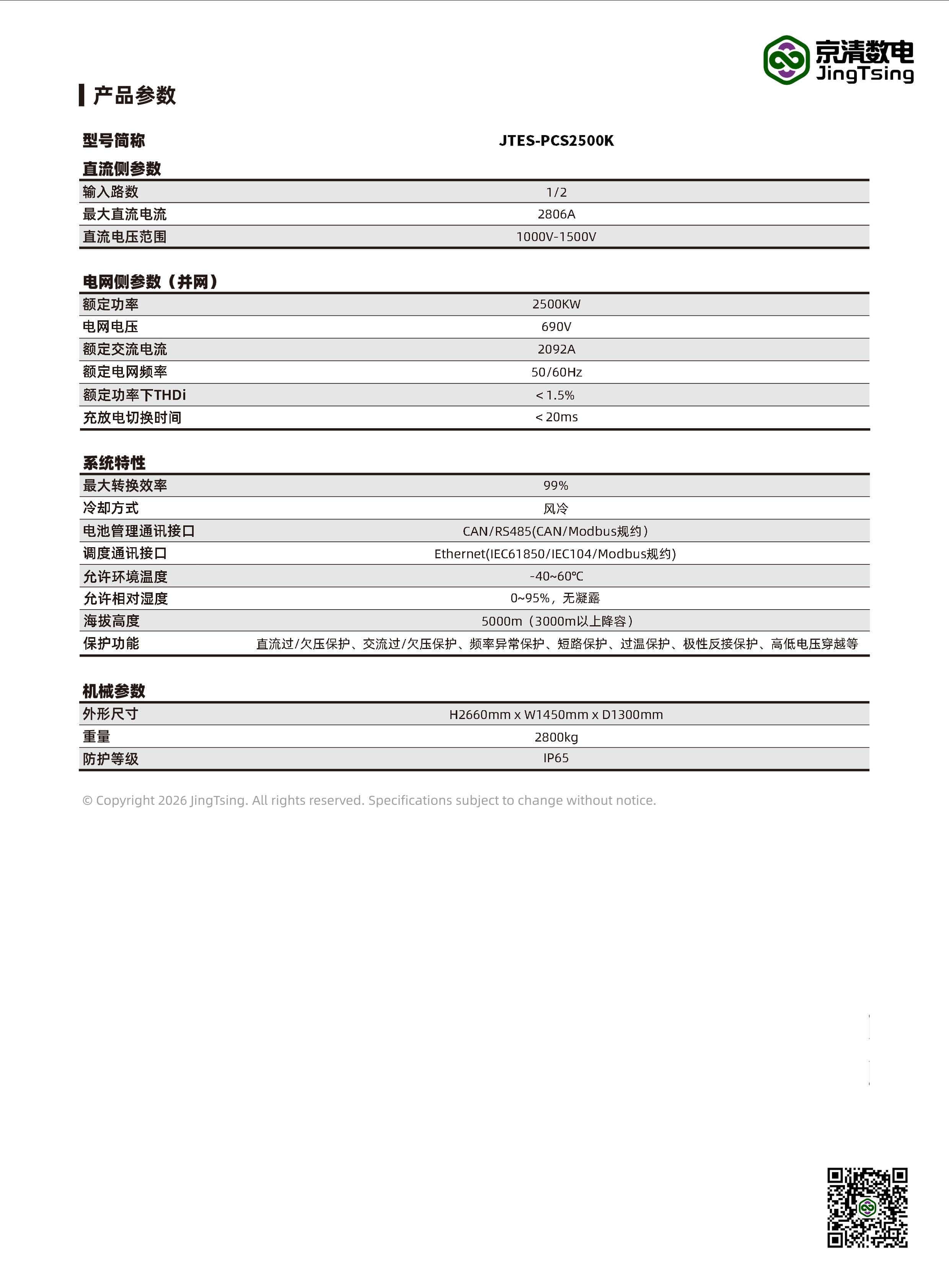 京清数电
JingTsing

产品参数

| 型号简称 | JTES-PCS2500K |
|---|---|

直流侧参数

| 输入路数 | 1/2 |
|---|---|
| 最大直流电流 | 2806A |
| 直流电压范围 | 1000V-1500V |

电网侧参数（并网）

| 额定功率 | 2500KW |
|---|---|
| 电网电压 | 690V |
| 额定交流电流 | 2092A |
| 额定电网频率 | 50/60Hz |
| 额定功率下THDi | ＜1.5% |
| 充放电切换时间 | ＜20ms |

系统特性

| 最大转换效率 | 99% |
|---|---|
| 冷却方式 | 风冷 |
| 电池管理通讯接口 | CAN/RS485(CAN/Modbus规约) |
| 调度通讯接口 | Ethernet(IEC61850/IEC104/Modbus规约) |
| 允许环境温度 | -40~60℃ |
| 允许相对湿度 | 0~95%，无凝露 |
| 海拔高度 | 5000m（3000m以上降容） |
| 保护功能 | 直流过/欠压保护、交流过/欠压保护、频率异常保护、短路保护、过温保护、极性反接保护、高低电压穿越等 |

机械参数

| 外形尺寸 | H2660mm x W1450mm x D1300mm |
|---|---|
| 重量 | 2800kg |
| 防护等级 | IP65 |

© Copyright 2026 JingTsing. All rights reserved. Specifications subject to change without notice.